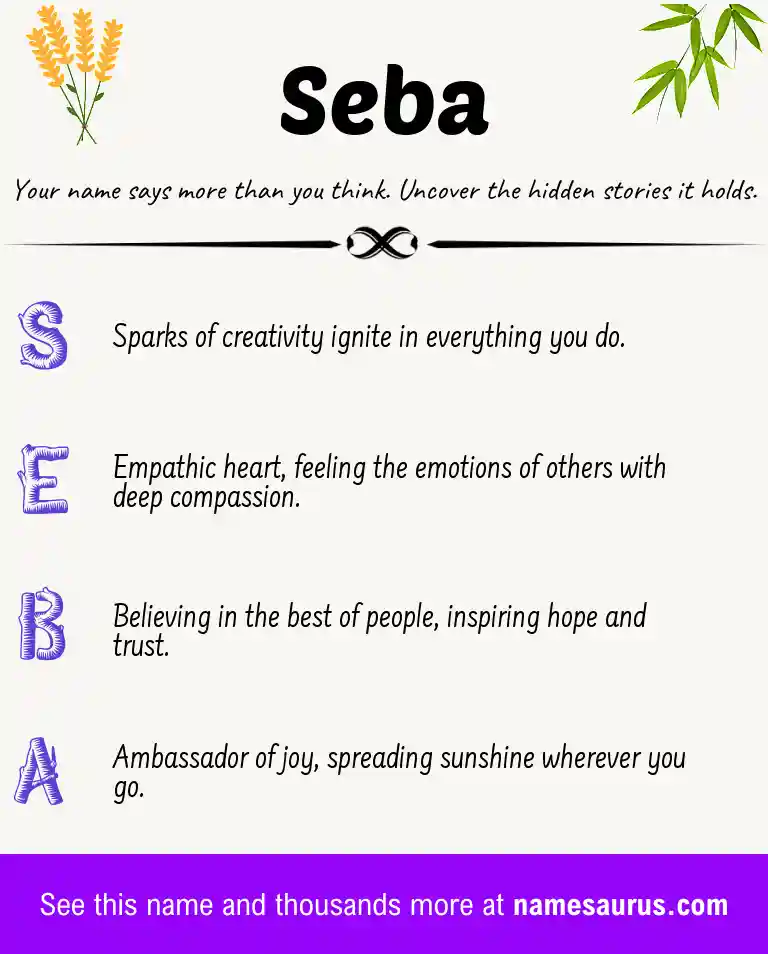 Seba

Your name says more than you think. Uncover the hidden stories it holds.

S Sparks of creativity ignite in everything you do.

E Empathic heart, feeling the emotions of others with deep compassion.

B Believing in the best of people, inspiring hope and trust.

A Ambassador of joy, spreading sunshine wherever you go.

See this name and thousands more at namesaurus.com